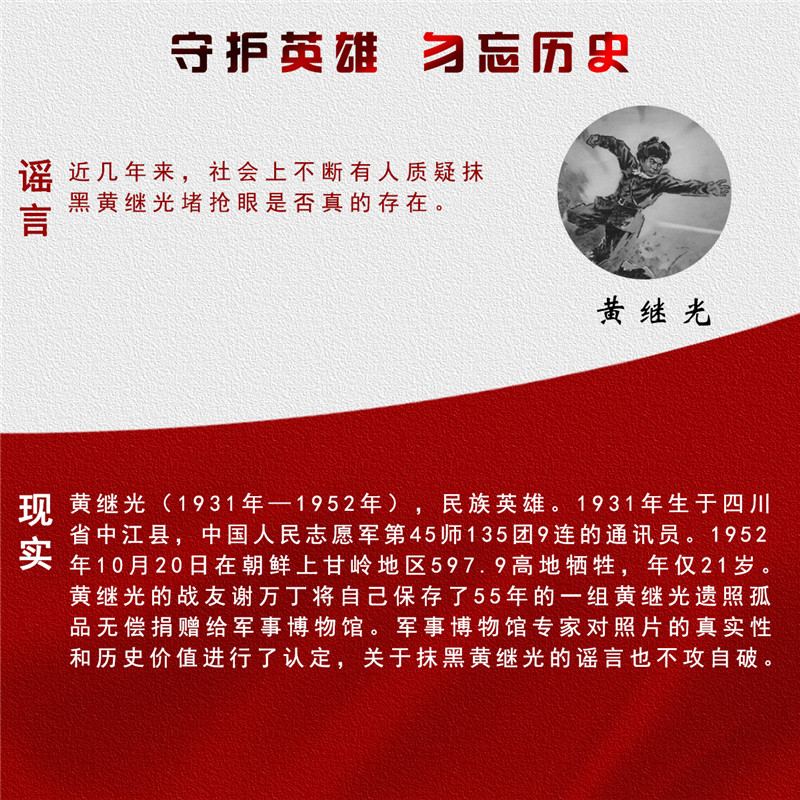 守护英雄 勿忘历史

谣言

近几年来，社会上不断有人质疑抹黑黄继光堵抢眼是否真的存在。

黄继光

现实

黄继光（1931年—1952年），民族英雄。1931年生于四川省中江县，中国人民志愿军第45师135团9连的通讯员。1952年10月20日在朝鲜上甘岭地区597.9高地牺牲，年仅21岁。黄继光的战友谢万丁将自己保存了55年的一组黄继光遗照孤品无偿捐赠给军事博物馆。军事博物馆专家对照片的真实性和历史价值进行了认定，关于抹黑黄继光的谣言也不攻自破。